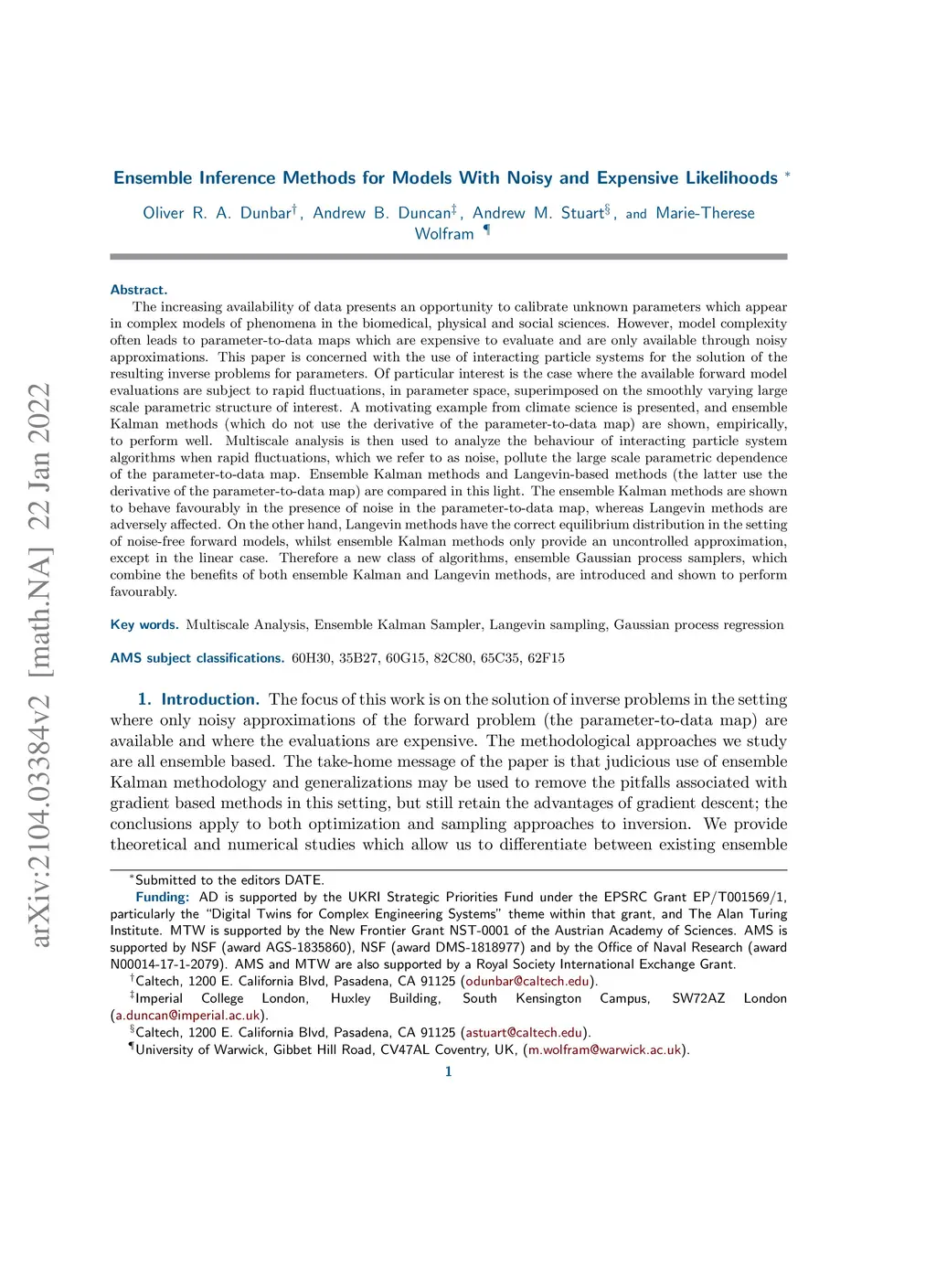 arXiv:2104.03384v2 [math.NA] 22 Jan 2022

Ensemble Inference Methods for Models With Noisy and Expensive Likelihoods *

Oliver R. A. Dunbar†, Andrew B. Duncan‡, Andrew M. Stuart§, and Marie-Therese Wolfram ¶

Abstract.
The increasing availability of data presents an opportunity to calibrate unknown parameters which appear in complex models of phenomena in the biomedical, physical and social sciences. However, model complexity often leads to parameter-to-data maps which are expensive to evaluate and are only available through noisy approximations. This paper is concerned with the use of interacting particle systems for the solution of the resulting inverse problems for parameters. Of particular interest is the case where the available forward model evaluations are subject to rapid fluctuations, in parameter space, superimposed on the smoothly varying large scale parametric structure of interest. A motivating example from climate science is presented, and ensemble Kalman methods (which do not use the derivative of the parameter-to-data map) are shown, empirically, to perform well. Multiscale analysis is then used to analyze the behaviour of interacting particle system algorithms when rapid fluctuations, which we refer to as noise, pollute the large scale parametric dependence of the parameter-to-data map. Ensemble Kalman methods and Langevin-based methods (the latter use the derivative of the parameter-to-data map) are compared in this light. The ensemble Kalman methods are shown to behave favourably in the presence of noise in the parameter-to-data map, whereas Langevin methods are adversely affected. On the other hand, Langevin methods have the correct equilibrium distribution in the setting of noise-free forward models, whilst ensemble Kalman methods only provide an uncontrolled approximation, except in the linear case. Therefore a new class of algorithms, ensemble Gaussian process samplers, which combine the benefits of both ensemble Kalman and Langevin methods, are introduced and shown to perform favourably.

Key words. Multiscale Analysis, Ensemble Kalman Sampler, Langevin sampling, Gaussian process regression

AMS subject classifications. 60H30, 35B27, 60G15, 82C80, 65C35, 62F15

1. Introduction. The focus of this work is on the solution of inverse problems in the setting where only noisy approximations of the forward problem (the parameter-to-data map) are available and where the evaluations are expensive. The methodological approaches we study are all ensemble based. The take-home message of the paper is that judicious use of ensemble Kalman methodology and generalizations may be used to remove the pitfalls associated with gradient based methods in this setting, but still retain the advantages of gradient descent; the conclusions apply to both optimization and sampling approaches to inversion. We provide theoretical and numerical studies which allow us to differentiate between existing ensemble

*Submitted to the editors DATE.
Funding: AD is supported by the UKRI Strategic Priorities Fund under the EPSRC Grant EP/T001569/1, particularly the “Digital Twins for Complex Engineering Systems” theme within that grant, and The Alan Turing Institute. MTW is supported by the New Frontier Grant NST-0001 of the Austrian Academy of Sciences. AMS is supported by NSF (award AGS-1835860), NSF (award DMS-1818977) and by the Office of Naval Research (award N00014-17-1-2079). AMS and MTW are also supported by a Royal Society International Exchange Grant.
†Caltech, 1200 E. California Blvd, Pasadena, CA 91125 (odunbar@caltech.edu).
‡Imperial College London, Huxley Building, South Kensington Campus, SW72AZ London (a.duncan@imperial.ac.uk).
§Caltech, 1200 E. California Blvd, Pasadena, CA 91125 (astuart@caltech.edu).
¶University of Warwick, Gibbet Hill Road, CV47AL Coventry, UK, (m.wolfram@warwick.ac.uk).

1